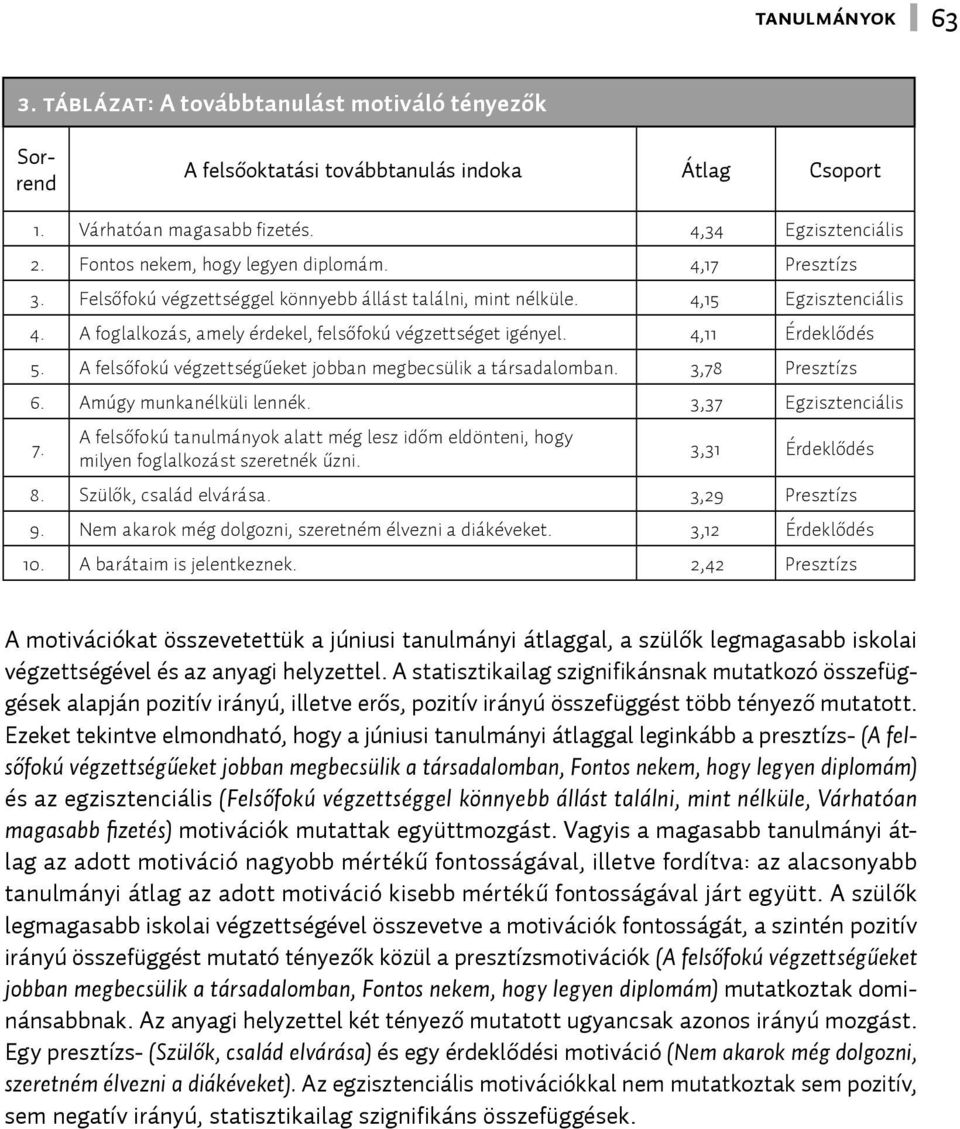 TANULMÁNYOK 63

3. TÁBLÁZAT: A továbbtanulást motiváló tényezők

| Sorrend | A felsőoktatási továbbtanulás indoka | Átlag | Csoport |
|---|---|---|---|
| 1. | Várhatóan magasabb fizetés. | 4,34 | Egzisztenciális |
| 2. | Fontos nekem, hogy legyen diplomám. | 4,17 | Presztízs |
| 3. | Felsőfokú végzettséggel könnyebb állást találni, mint nélküle. | 4,15 | Egzisztenciális |
| 4. | A foglalkozás, amely érdekel, felsőfokú végzettséget igényel. | 4,11 | Érdeklődés |
| 5. | A felsőfokú végzettségűeket jobban megbecsülik a társadalomban. | 3,78 | Presztízs |
| 6. | Amúgy munkanélküli lennék. | 3,37 | Egzisztenciális |
| 7. | A felsőfokú tanulmányok alatt még lesz időm eldönteni, hogy milyen foglalkozást szeretnék űzni. | 3,31 | Érdeklődés |
| 8. | Szülők, család elvárása. | 3,29 | Presztízs |
| 9. | Nem akarok még dolgozni, szeretném élvezni a diákéveket. | 3,12 | Érdeklődés |
| 10. | A barátaim is jelentkeznek. | 2,42 | Presztízs |

A motivációkat összevetettük a júniusi tanulmányi átlaggal, a szülők legmagasabb iskolai végzettségével és az anyagi helyzettel. A statisztikailag szignifikánsnak mutatkozó összefüggések alapján pozitív irányú, illetve erős, pozitív irányú összefüggést több tényező mutatott. Ezeket tekintve elmondható, hogy a júniusi tanulmányi átlaggal leginkább a presztízs- (A felsőfokú végzettségűeket jobban megbecsülik a társadalomban, Fontos nekem, hogy legyen diplomám) és az egzisztenciális (Felsőfokú végzettséggel könnyebb állást találni, mint nélküle, Várhatóan magasabb fizetés) motivációk mutattak együttmozgást. Vagyis a magasabb tanulmányi átlag az adott motiváció nagyobb mértékű fontosságával, illetve fordítva: az alacsonyabb tanulmányi átlag az adott motiváció kisebb mértékű fontosságával járt együtt. A szülők legmagasabb iskolai végzettségével összevetve a motivációk fontosságát, a szintén pozitív irányú összefüggést mutató tényezők közül a presztízsmotivációk (A felsőfokú végzettségűeket jobban megbecsülik a társadalomban, Fontos nekem, hogy legyen diplomám) mutatkoztak dominánsabbnak. Az anyagi helyzettel két tényező mutatott ugyancsak azonos irányú mozgást. Egy presztízs- (Szülők, család elvárása) és egy érdeklődési motiváció (Nem akarok még dolgozni, szeretném élvezni a diákéveket). Az egzisztenciális motivációkkal nem mutatkoztak sem pozitív, sem negatív irányú, statisztikailag szignifikáns összefüggések.